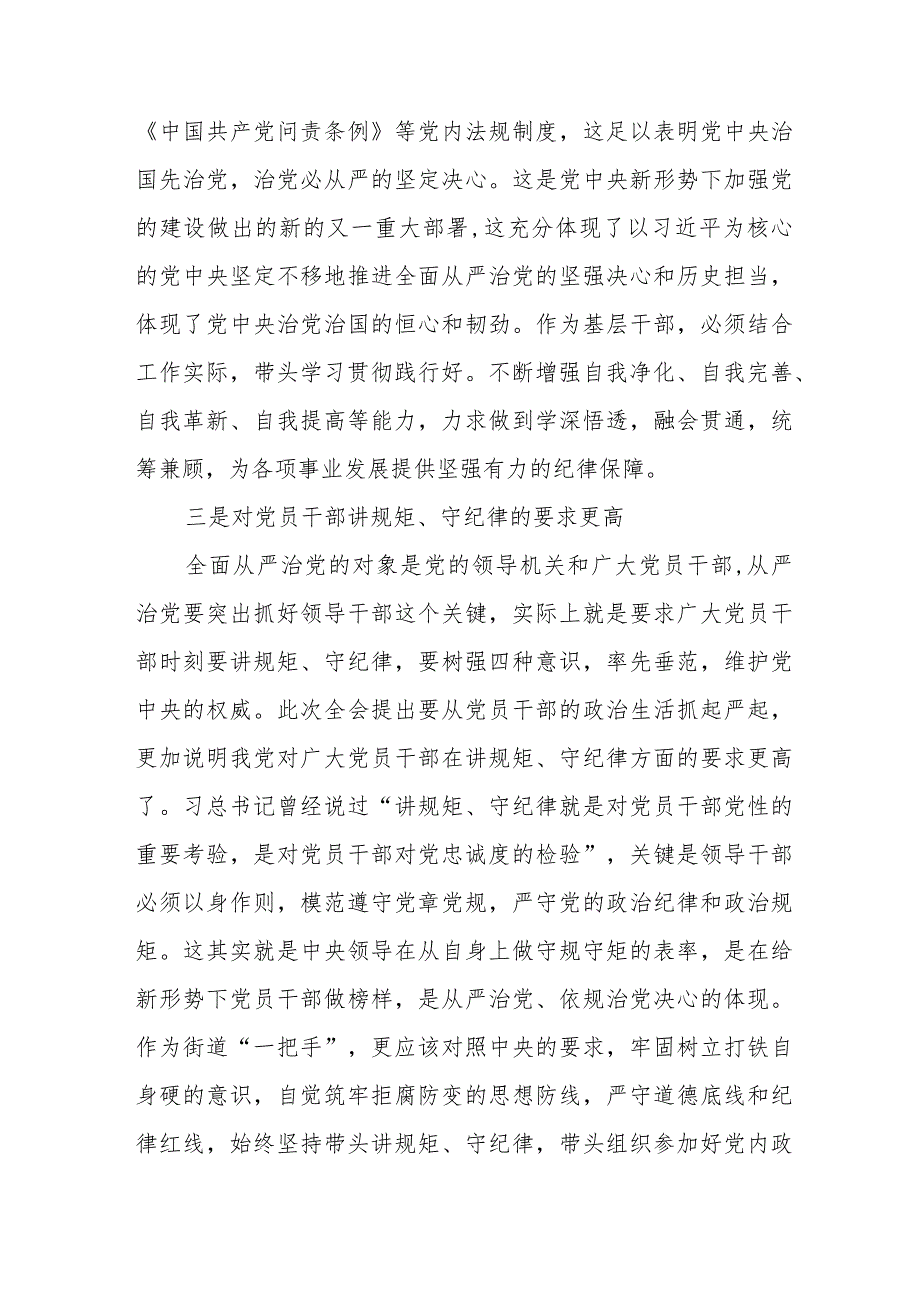 《中国共产党问责条例》等党内法规制度，这足以表明党中央治国先治党，治党必从严的坚定决心。这是党中央新形势下加强党的建设做出的新的又一重大部署，这充分体现了以习近平为核心的党中央坚定不移地推进全面从严治党的坚强决心和历史担当，体现了党中央治党治国的恒心和韧劲。作为基层干部，必须结合工作实际，带头学习贯彻践行好。不断增强自我净化、自我完善、自我革新、自我提高等能力，力求做到学深悟透，融会贯通，统筹兼顾，为各项事业发展提供坚强有力的纪律保障。

三是对党员干部讲规矩、守纪律的要求更高

全面从严治党的对象是党的领导机关和广大党员干部，从严治党要突出抓好领导干部这个关键，实际上就是要求广大党员干部时刻要讲规矩、守纪律，要树强四种意识，率先垂范，维护党中央的权威。此次全会提出要从党员干部的政治生活抓起严起，更加说明我党对广大党员干部在讲规矩、守纪律方面的要求更高了。习总书记曾经说过“讲规矩、守纪律就是对党员干部党性的重要考验，是对党员干部对党忠诚度的检验”，关键是领导干部必须以身作则，模范遵守党章党规，严守党的政治纪律和政治规矩。这其实就是中央领导在从自身上做守规守矩的表率，是在给新形势下党员干部做榜样，是从严治党、依规治党决心的体现。作为街道“一把手”，更应该对照中央的要求，牢固树立打铁自身硬的意识，自觉筑牢拒腐防变的思想防线，严守道德底线和纪律红线，始终坚持带头讲规矩、守纪律，带头组织参加好党内政